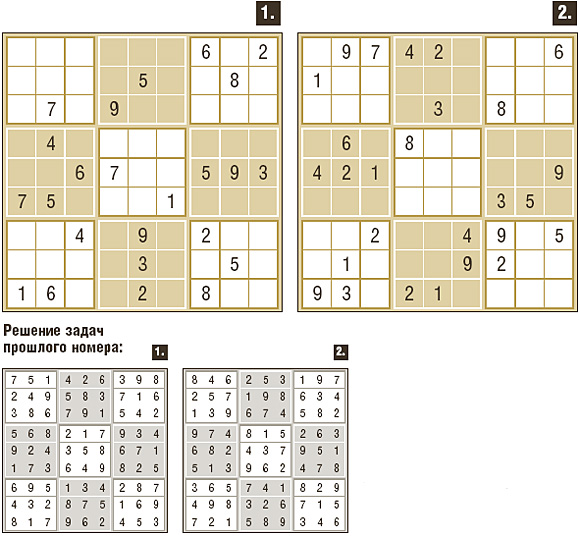 1.

|   |   |   |   |   |   |   |   |   |
|---|---|---|---|---|---|---|---|---|
|   |   |   |   |   |   | 6 |   | 2 |
|   |   |   |   | 5 |   |   | 8 |   |
|   | 7 |   | 9 |   |   |   |   |   |
|   | 4 |   |   |   |   |   |   |   |
|   |   | 6 | 7 |   |   | 5 | 9 | 3 |
| 7 | 5 |   |   |   | 1 |   |   |   |
|   |   | 4 |   | 9 |   | 2 |   |   |
|   |   |   |   | 3 |   |   | 5 |   |
| 1 | 6 |   |   | 2 |   | 8 |   |   |

2.

|   |   |   |   |   |   |   |   |   |
|---|---|---|---|---|---|---|---|---|
|   | 9 | 7 | 4 | 2 |   |   |   | 6 |
| 1 |   |   |   |   |   |   |   |   |
|   |   |   |   | 3 |   | 8 |   |   |
|   | 6 |   | 8 |   |   |   |   |   |
| 4 | 2 | 1 |   |   |   |   |   | 9 |
|   |   |   |   |   |   | 3 | 5 |   |
|   |   | 2 |   |   | 4 | 9 |   | 5 |
|   | 1 |   |   |   | 9 | 2 |   |   |
| 9 | 3 |   | 2 | 1 |   |   |   |   |

Решение задач прошлого номера:

1.

|   |   |   |   |   |   |   |   |   |
|---|---|---|---|---|---|---|---|---|
| 7 | 5 | 1 | 4 | 2 | 6 | 3 | 9 | 8 |
| 2 | 4 | 9 | 5 | 8 | 3 | 7 | 1 | 6 |
| 3 | 8 | 6 | 7 | 9 | 1 | 5 | 4 | 2 |
| 5 | 6 | 8 | 2 | 1 | 7 | 9 | 3 | 4 |
| 9 | 2 | 4 | 3 | 5 | 8 | 6 | 7 | 1 |
| 1 | 7 | 3 | 6 | 4 | 9 | 8 | 2 | 5 |
| 6 | 9 | 5 | 1 | 3 | 4 | 2 | 8 | 7 |
| 4 | 3 | 2 | 8 | 7 | 5 | 1 | 6 | 9 |
| 8 | 1 | 7 | 9 | 6 | 2 | 4 | 5 | 3 |

2.

|   |   |   |   |   |   |   |   |   |
|---|---|---|---|---|---|---|---|---|
| 8 | 4 | 6 | 2 | 5 | 3 | 1 | 9 | 7 |
| 2 | 5 | 7 | 1 | 9 | 8 | 6 | 3 | 4 |
| 1 | 3 | 9 | 6 | 7 | 4 | 5 | 8 | 2 |
| 9 | 7 | 4 | 8 | 1 | 5 | 2 | 6 | 3 |
| 6 | 8 | 2 | 4 | 3 | 7 | 9 | 5 | 1 |
| 5 | 1 | 3 | 9 | 6 | 2 | 4 | 7 | 8 |
| 3 | 6 | 5 | 7 | 4 | 1 | 8 | 2 | 9 |
| 4 | 9 | 8 | 3 | 2 | 6 | 7 | 1 | 5 |
| 7 | 2 | 1 | 5 | 8 | 9 | 3 | 4 | 6 |